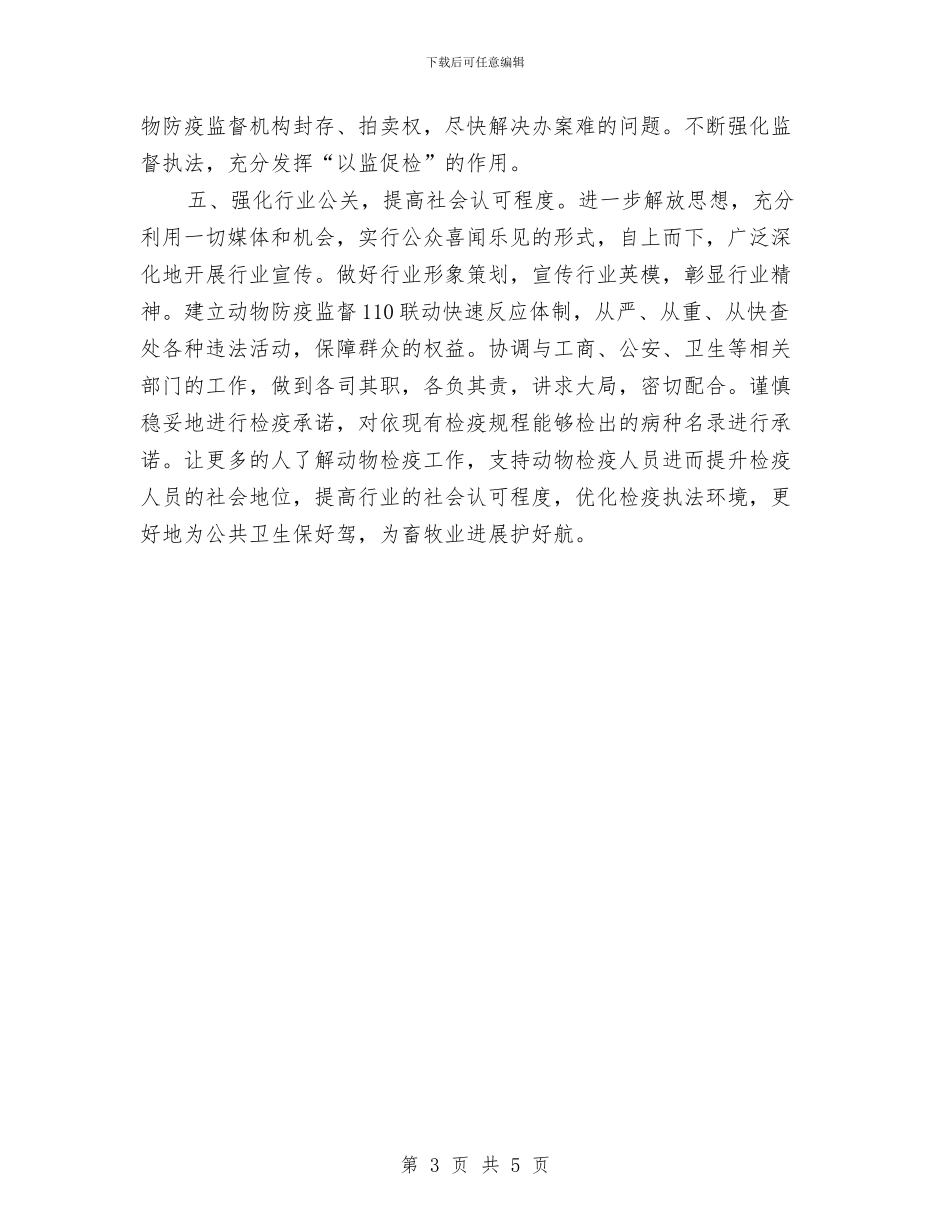 下载后可任意编辑

物防疫监督机构封存、拍卖权，尽快解决办案难的问题。不断强化监督执法，充分发挥“以监促检”的作用。

五、强化行业公关，提高社会认可程度。进一步解放思想，充分利用一切媒体和机会，实行公众喜闻乐见的形式，自上而下，广泛深化地开展行业宣传。做好行业形象策划，宣传行业英模，彰显行业精神。建立动物防疫监督110联动快速反应体制，从严、从重、从快查处各种违法活动，保障群众的权益。协调与工商、公安、卫生等相关部门的工作，做到各司其职，各负其责，讲求大局，密切配合。谨慎稳妥地进行检疫承诺，对依现有检疫规程能够检出的病种名录进行承诺。让更多的人了解动物检疫工作，支持动物检疫人员进而提升检疫人员的社会地位，提高行业的社会认可程度，优化检疫执法环境，更好地为公共卫生保好驾，为畜牧业进展护好航。

第 3 页 共 5 页